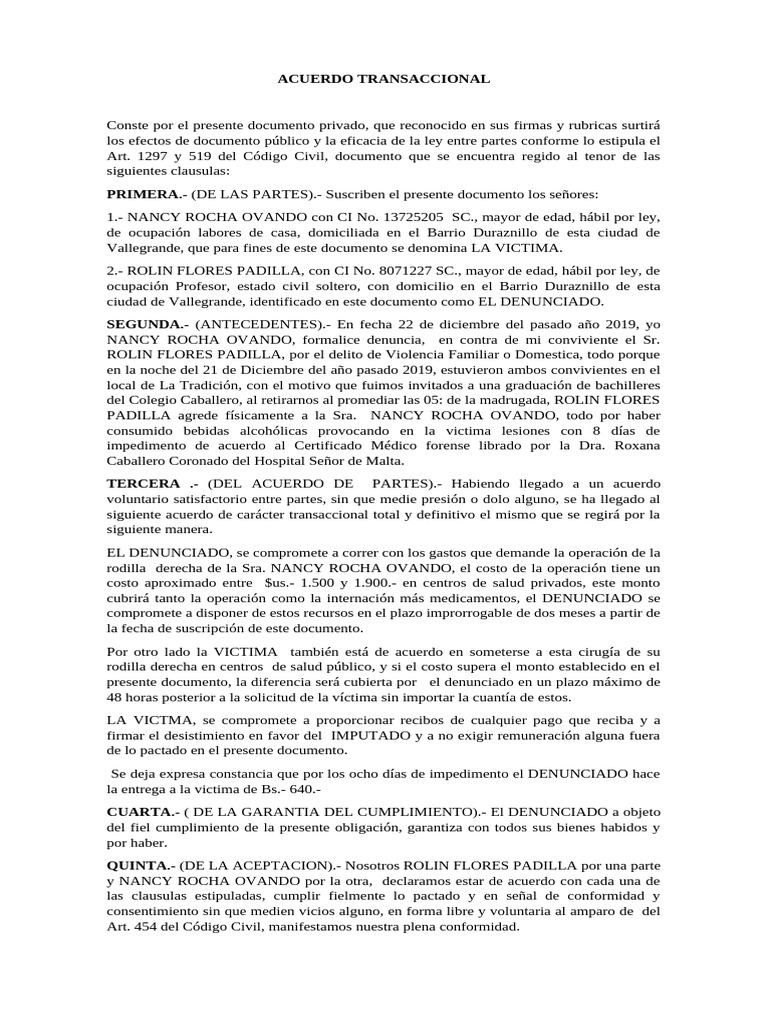 ACUERDO TRANSACCIONAL

Conste por el presente documento privado, que reconocido en sus firmas y rubricas surtirá los efectos de documento público y la eficacia de la ley entre partes conforme lo estipula el Art. 1297 y 519 del Código Civil, documento que se encuentra regido al tenor de las siguientes clausulas:

PRIMERA.- (DE LAS PARTES).- Suscriben el presente documento los señores:

1.- NANCY ROCHA OVANDO con CI No. 13725205 SC., mayor de edad, hábil por ley, de ocupación labores de casa, domiciliada en el Barrio Duraznillo de esta ciudad de Vallegrande, que para fines de este documento se denomina LA VICTIMA.

2.- ROLIN FLORES PADILLA, con CI No. 8071227 SC., mayor de edad, hábil por ley, de ocupación Profesor, estado civil soltero, con domicilio en el Barrio Duraznillo de esta ciudad de Vallegrande, identificado en este documento como EL DENUNCIADO.

SEGUNDA.- (ANTECEDENTES).- En fecha 22 de diciembre del pasado año 2019, yo NANCY ROCHA OVANDO, formalice denuncia, en contra de mi conviviente el Sr. ROLIN FLORES PADILLA, por el delito de Violencia Familiar o Domestica, todo porque en la noche del 21 de Diciembre del año pasado 2019, estuvieron ambos convivientes en el local de La Tradición, con el motivo que fuimos invitados a una graduación de bachilleres del Colegio Caballero, al retirarnos al promediar las 05: de la madrugada, ROLIN FLORES PADILLA agrede físicamente a la Sra. NANCY ROCHA OVANDO, todo por haber consumido bebidas alcohólicas provocando en la victima lesiones con 8 días de impedimento de acuerdo al Certificado Médico forense librado por la Dra. Roxana Caballero Coronado del Hospital Señor de Malta.

TERCERA .- (DEL ACUERDO DE PARTES).- Habiendo llegado a un acuerdo voluntario satisfactorio entre partes, sin que medie presión o dolo alguno, se ha llegado al siguiente acuerdo de carácter transaccional total y definitivo el mismo que se regirá por la siguiente manera.

EL DENUNCIADO, se compromete a correr con los gastos que demande la operación de la rodilla derecha de la Sra. NANCY ROCHA OVANDO, el costo de la operación tiene un costo aproximado entre $us.- 1.500 y 1.900.- en centros de salud privados, este monto cubrirá tanto la operación como la internación más medicamentos, el DENUNCIADO se compromete a disponer de estos recursos en el plazo improrrogable de dos meses a partir de la fecha de suscripción de este documento.

Por otro lado la VICTIMA también está de acuerdo en someterse a esta cirugía de su rodilla derecha en centros de salud público, y si el costo supera el monto establecido en el presente documento, la diferencia será cubierta por el denunciado en un plazo máximo de 48 horas posterior a la solicitud de la víctima sin importar la cuantía de estos.

LA VICTMA, se compromete a proporcionar recibos de cualquier pago que reciba y a firmar el desistimiento en favor del IMPUTADO y a no exigir remuneración alguna fuera de lo pactado en el presente documento.

Se deja expresa constancia que por los ocho días de impedimento el DENUNCIADO hace la entrega a la victima de Bs.- 640.-

CUARTA.- ( DE LA GARANTIA DEL CUMPLIMIENTO).- El DENUNCIADO a objeto del fiel cumplimiento de la presente obligación, garantiza con todos sus bienes habidos y por haber.

QUINTA.- (DE LA ACEPTACION).- Nosotros ROLIN FLORES PADILLA por una parte y NANCY ROCHA OVANDO por la otra, declaramos estar de acuerdo con cada una de las clausulas estipuladas, cumplir fielmente lo pactado y en señal de conformidad y consentimiento sin que medien vicios alguno, en forma libre y voluntaria al amparo de del Art. 454 del Código Civil, manifestamos nuestra plena conformidad.